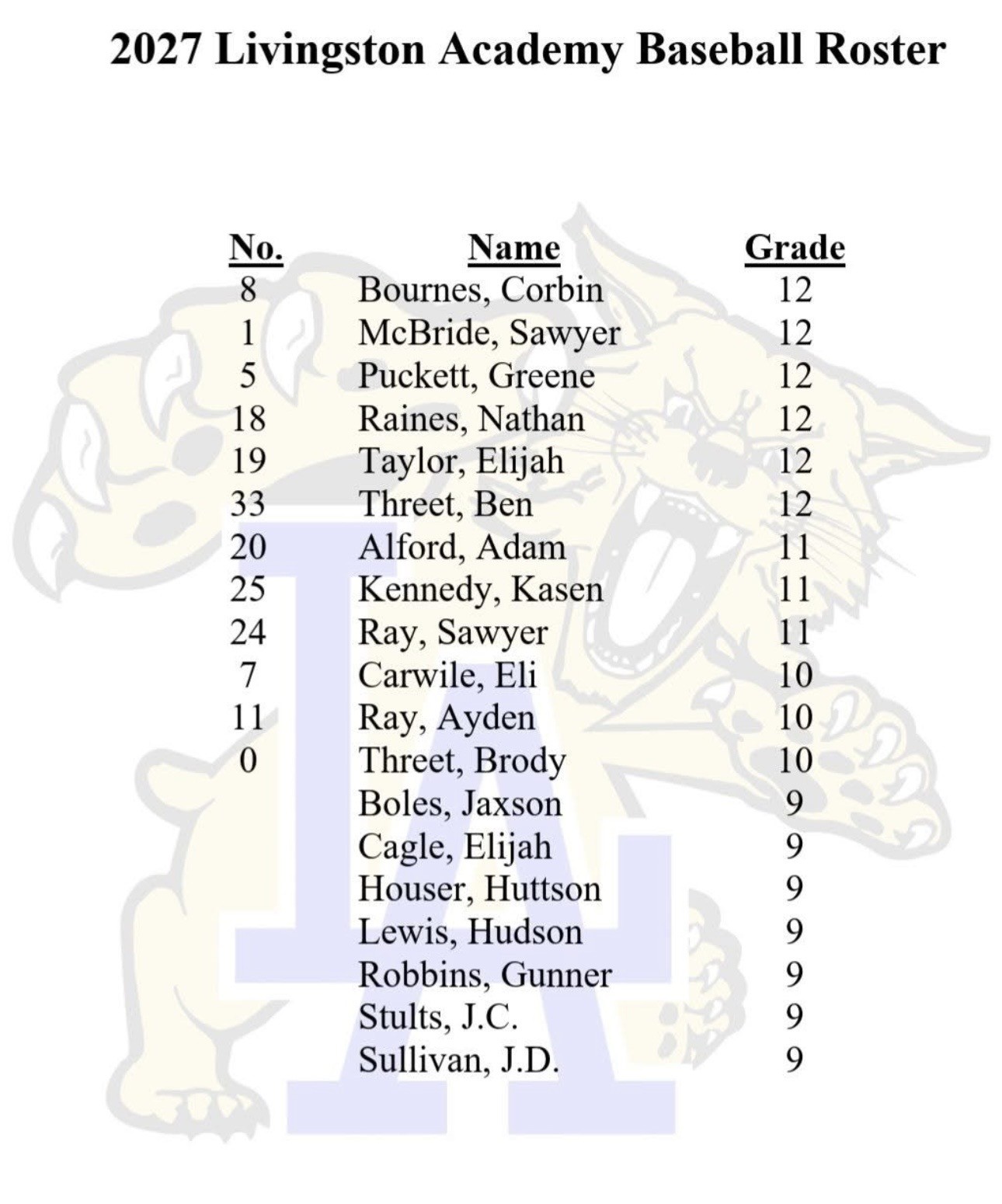 2027 Livingston Academy Baseball Roster

| No. | Name | Grade |
|---|---|---|
| 8 | Bournes, Corbin | 12 |
| 1 | McBride, Sawyer | 12 |
| 5 | Puckett, Greene | 12 |
| 18 | Raines, Nathan | 12 |
| 19 | Taylor, Elijah | 12 |
| 33 | Threet, Ben | 12 |
| 20 | Alford, Adam | 11 |
| 25 | Kennedy, Kasen | 11 |
| 24 | Ray, Sawyer | 11 |
| 7 | Carwile, Eli | 10 |
| 11 | Ray, Ayden | 10 |
| 0 | Threet, Brody | 10 |
|  | Boles, Jaxson | 9 |
|  | Cagle, Elijah | 9 |
|  | Houser, Huttson | 9 |
|  | Lewis, Hudson | 9 |
|  | Robbins, Gunner | 9 |
|  | Stults, J.C. | 9 |
|  | Sullivan, J.D. | 9 |